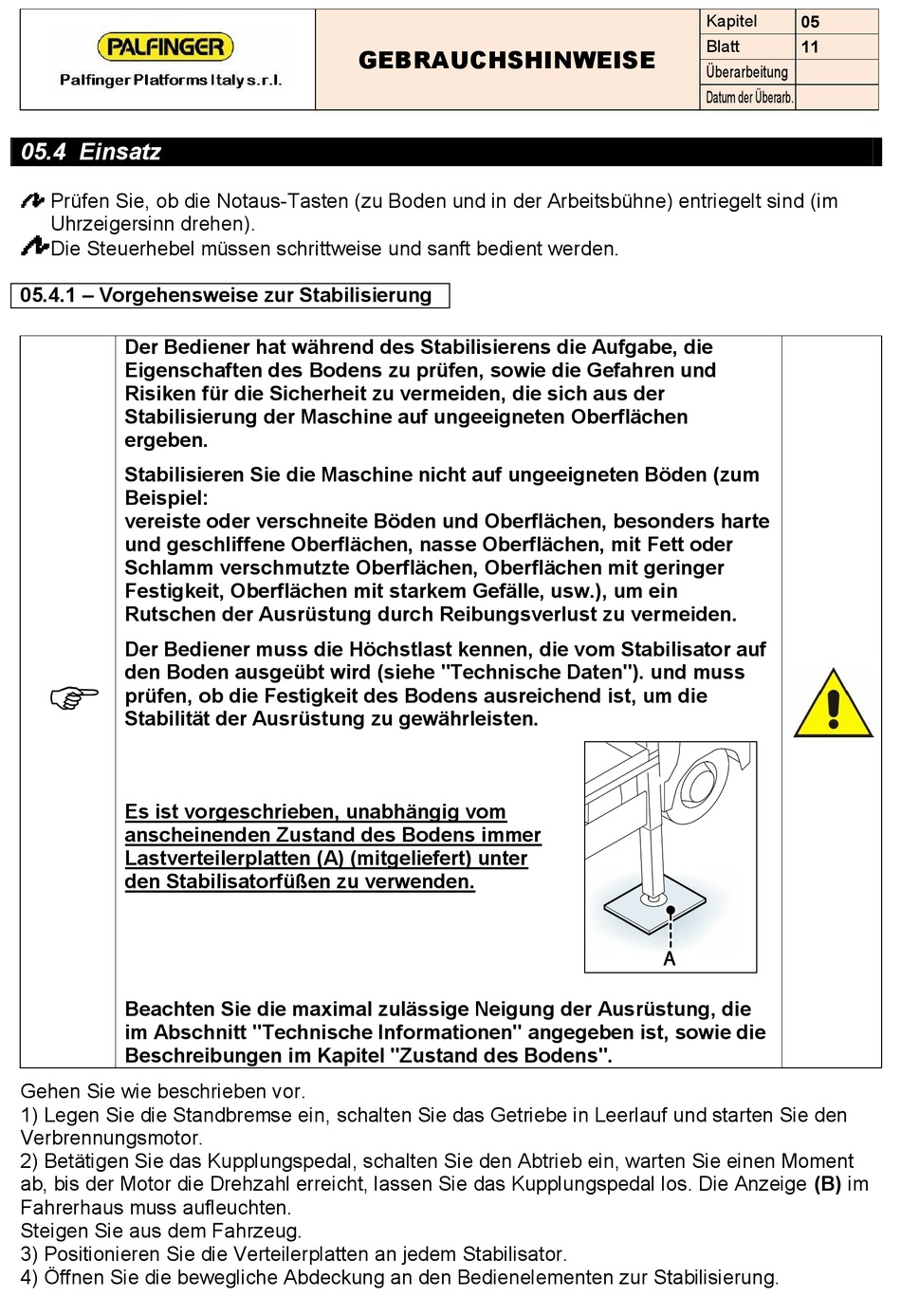 PALFINGER
Palfinger Platforms Italy s.r.l.

GEBRAUCHSHINWEISE

| Kapitel | 05 |
|---|---|
| Blatt | 11 |
| Überarbeitung | |
| Datum der Überarb. | |

05.4 Einsatz

Prüfen Sie, ob die Notaus-Tasten (zu Boden und in der Arbeitsbühne) entriegelt sind (im Uhrzeigersinn drehen).
Die Steuerhebel müssen schrittweise und sanft bedient werden.

05.4.1 – Vorgehensweise zur Stabilisierung

Der Bediener hat während des Stabilisierens die Aufgabe, die Eigenschaften des Bodens zu prüfen, sowie die Gefahren und Risiken für die Sicherheit zu vermeiden, die sich aus der Stabilisierung der Maschine auf ungeeigneten Oberflächen ergeben.

Stabilisieren Sie die Maschine nicht auf ungeeigneten Böden (zum Beispiel:
vereiste oder verschneite Böden und Oberflächen, besonders harte und geschliffene Oberflächen, nasse Oberflächen, mit Fett oder Schlamm verschmutzte Oberflächen, Oberflächen mit geringer Festigkeit, Oberflächen mit starkem Gefälle, usw.), um ein Rutschen der Ausrüstung durch Reibungsverlust zu vermeiden.

Der Bediener muss die Höchstlast kennen, die vom Stabilisator auf den Boden ausgeübt wird (siehe "Technische Daten"). und muss prüfen, ob die Festigkeit des Bodens ausreichend ist, um die Stabilität der Ausrüstung zu gewährleisten.

Es ist vorgeschrieben, unabhängig vom anscheinenden Zustand des Bodens immer Lastverteilerplatten (A) (mitgeliefert) unter den Stabilisatorfüßen zu verwenden.

A

Beachten Sie die maximal zulässige Neigung der Ausrüstung, die im Abschnitt "Technische Informationen" angegeben ist, sowie die Beschreibungen im Kapitel "Zustand des Bodens".

Gehen Sie wie beschrieben vor.
1) Legen Sie die Standbremse ein, schalten Sie das Getriebe in Leerlauf und starten Sie den Verbrennungsmotor.
2) Betätigen Sie das Kupplungspedal, schalten Sie den Abtrieb ein, warten Sie einen Moment ab, bis der Motor die Drehzahl erreicht, lassen Sie das Kupplungspedal los. Die Anzeige (B) im Fahrerhaus muss aufleuchten.
Steigen Sie aus dem Fahrzeug.
3) Positionieren Sie die Verteilerplatten an jedem Stabilisator.
4) Öffnen Sie die bewegliche Abdeckung an den Bedienelementen zur Stabilisierung.